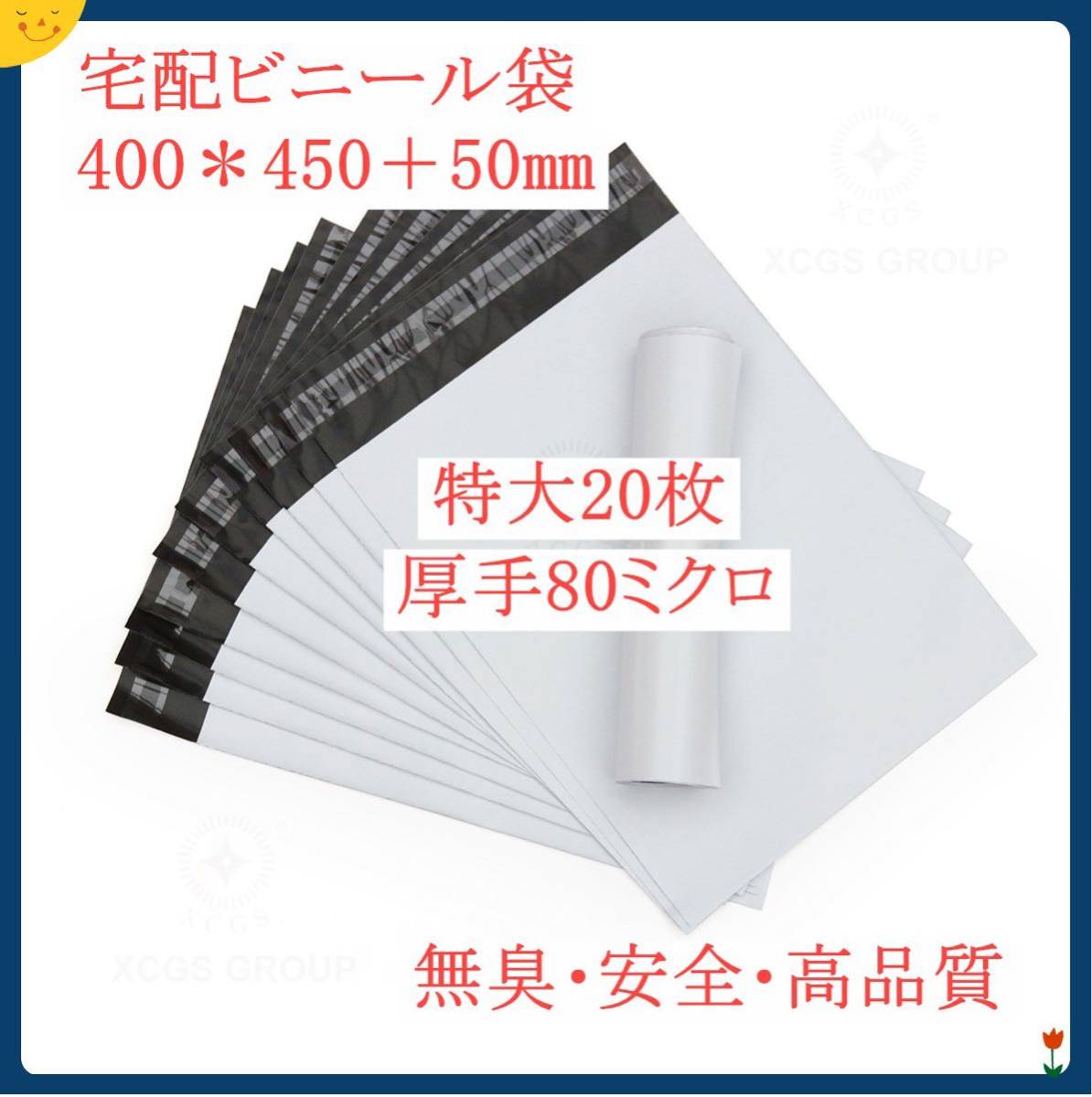 宅配ビニール袋
400＊450＋50㎜

XCGS
XCGS GROUP

特大20枚
厚手80ミクロ

XCGS
XCGS GROUP

無臭･安全･高品質